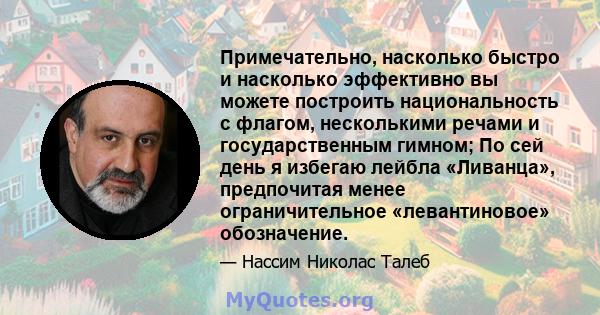 Примечательно, насколько быстро и насколько эффективно вы можете построить национальность с флагом, несколькими речами и государственным гимном; По сей день я избегаю лейбла «Ливанца», предпочитая менее ограничительное «левантиновое» обозначение.

— Нассим Николас Талеб

MyQuotes.org